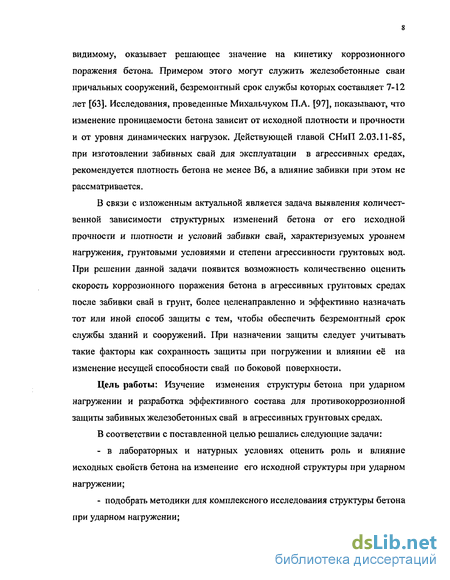 8

видимому, оказывает решающее значение на кинетику коррозионного поражения бетона. Примером этого могут служить железобетонные сваи причальных сооружений, безремонтный срок службы которых составляет 7-12 лет [63]. Исследования, проведенные Михальчуком П.А. [97], показывают, что изменение проницаемости бетона зависит от исходной плотности и прочности и от уровня динамических нагрузок. Действующей главой СНиП 2.03.11-85, при изготовлении забивных свай для эксплуатации в агрессивных средах, рекомендуется плотность бетона не менее В6, а влияние забивки при этом не рассматривается.

В связи с изложенным актуальной является задача выявления количественной зависимости структурных изменений бетона от его исходной прочности и плотности и условий забивки свай, характеризуемых уровнем нагружения, грунтовыми условиями и степени агрессивности грунтовых вод. При решении данной задачи появится возможность количественно оценить скорость коррозионного поражения бетона в агрессивных грунтовых средах после забивки свай в грунт, более целенаправленно и эффективно назначать тот или иной способ защиты с тем, чтобы обеспечить безремонтный срок службы зданий и сооружений. При назначении защиты следует учитывать такие факторы как сохранность защиты при погружении и влиянии её на изменение несущей способности свай по боковой поверхности.

Цель работы: Изучение изменения структуры бетона при ударном нагружении и разработка эффективного состава для противокоррозионной защиты забивных железобетонных свай в агрессивных грунтовых средах.

В соответствии с поставленной целью решались следующие задачи:

- в лабораторных и натурных условиях оценить роль и влияние исходных свойств бетона на изменение его исходной структуры при ударном нагружении;

- подобрать методики для комплексного исследования структуры бетона при ударном нагружении;

dsLib.net
библиотека диссертаций